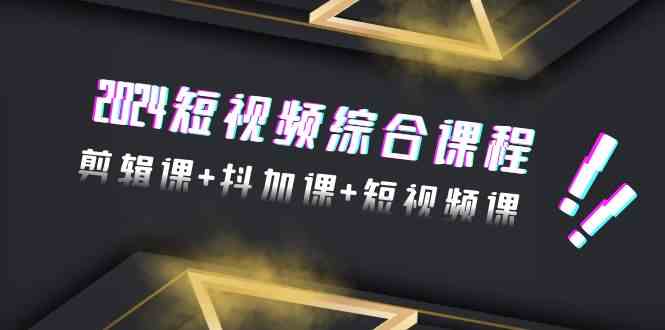 2024短视频综合课程

剪辑课+抖加课+短视频课

!!